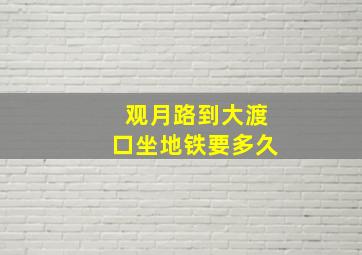 观月路到大渡口坐地铁要多久